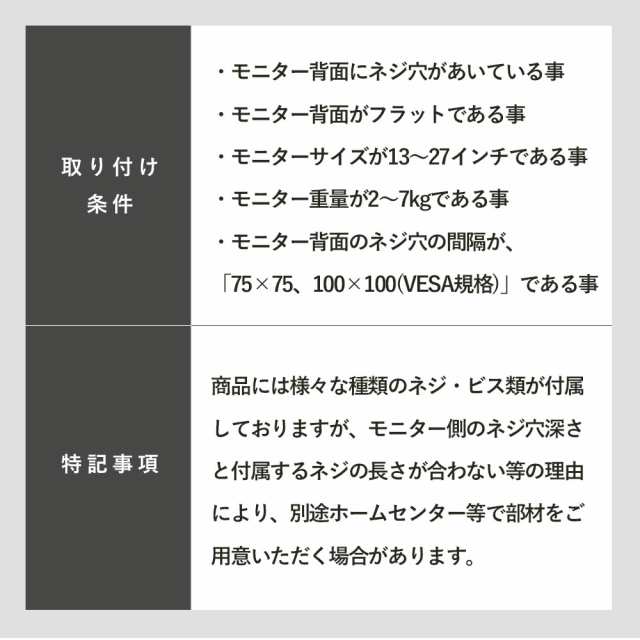 | 取り付け条件 | ・モニター背面にネジ穴があいている事<br>・モニター背面がフラットである事<br>・モニターサイズが13～27インチである事<br>・モニター重量が2～7kgである事<br>・モニター背面のネジ穴の間隔が、「75×75、100×100(VESA規格)」である事 |
|---|---|
| 特記事項 | 商品には様々な種類のネジ・ビス類が付属しておりますが、モニター側のネジ穴深さと付属するネジの長さが合わない等の理由により、別途ホームセンター等で部材をご用意いただく場合があります。 |